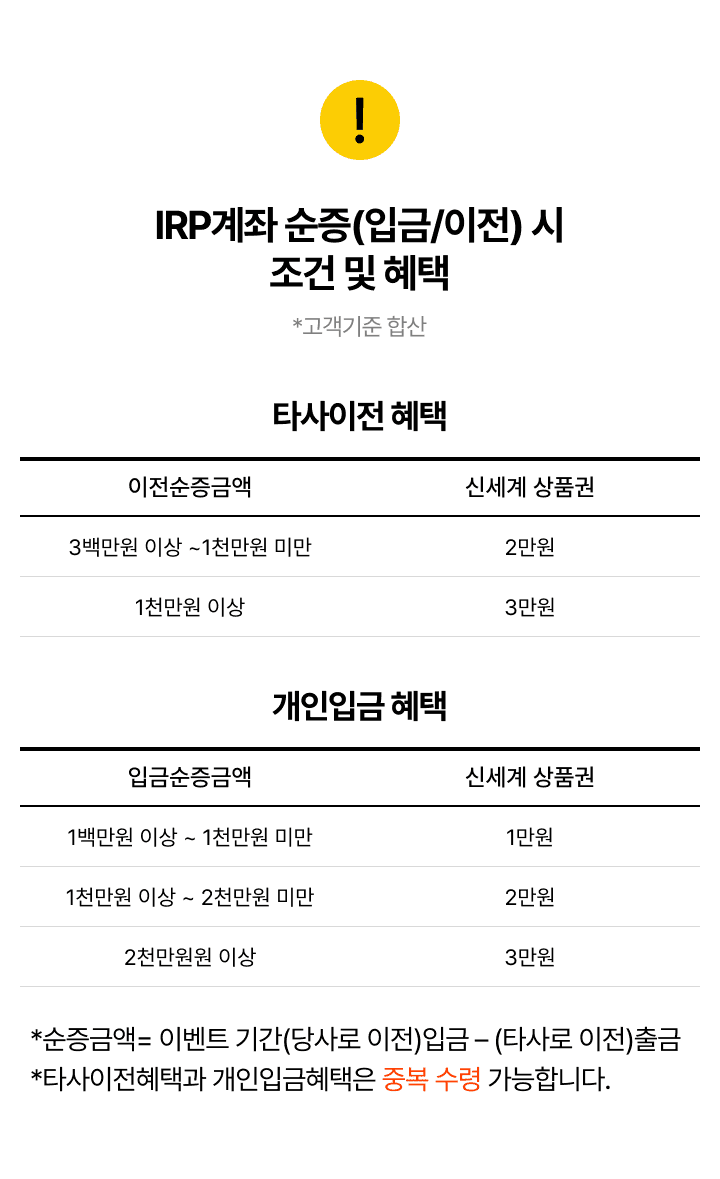 !

IRP계좌 순증(입금/이전) 시 조건 및 혜택

*고객기준 합산

타사이전 혜택

| 이전순증금액 | 신세계 상품권 |
|---|---|
| 3백만원 이상 ~1천만원 미만 | 2만원 |
| 1천만원 이상 | 3만원 |

개인입금 혜택

| 입금순증금액 | 신세계 상품권 |
|---|---|
| 1백만원 이상 ~ 1천만원 미만 | 1만원 |
| 1천만원 이상 ~ 2천만원 미만 | 2만원 |
| 2천만원원 이상 | 3만원 |

*순증금액= 이벤트 기간(당사로 이전)입금 – (타사로 이전)출금
*타사이전혜택과 개인입금혜택은 중복 수령 가능합니다.